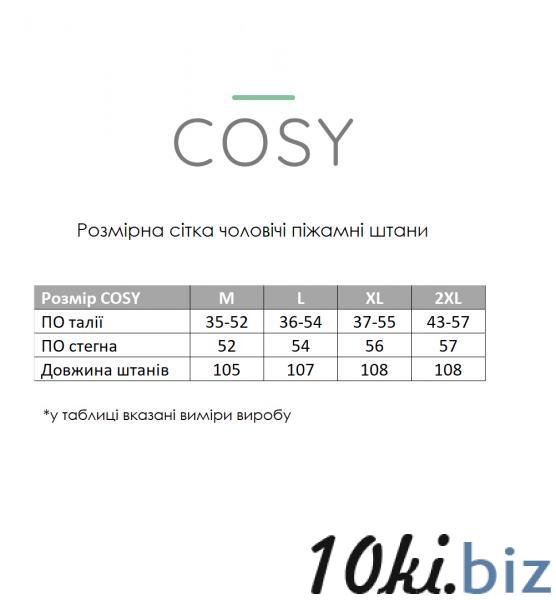 COSY

Розмірна сітка чоловічі піжамні штани

| Розмір COSY | M | L | XL | 2XL |
|---|---|---|---|---|
| ПО талії | 35-52 | 36-54 | 37-55 | 43-57 |
| ПО стегна | 52 | 54 | 56 | 57 |
| Довжина штанів | 105 | 107 | 108 | 108 |

*у таблиці вказані виміри виробу

10ki.biz